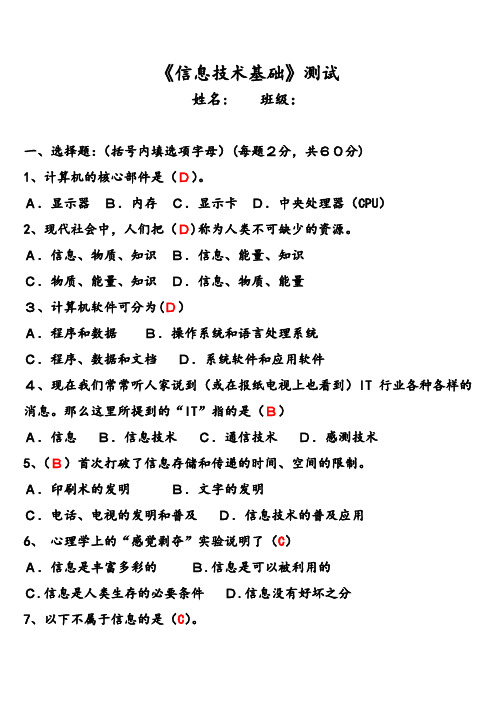 《信息技术基础》测试

姓名：　　班级：

一、选择题：（括号内填选项字母）（每题２分，共６０分）

1、计算机的核心部件是（D）。

A．显示器　B．内存　C．显示卡　D．中央处理器（CPU）

2、现代社会中，人们把（D）称为人类不可缺少的资源。

A．信息、物质、知识　B．信息、能量、知识

C．物质、能量、知识　D．信息、物质、能量

３、计算机软件可分为（D）

A．程序和数据　　B．操作系统和语言处理系统

C．程序、数据和文档　　D．系统软件和应用软件

４、现在我们常常听人家说到（或在报纸电视上也看到）IT 行业各种各样的消息。那么这里所提到的“IT”指的是（B）

A．信息　B．信息技术　C．通信技术　D．感测技术

5、（B）首次打破了信息存储和传递的时间、空间的限制。

A．印刷术的发明　　B．文字的发明

C．电话、电视的发明和普及　D．信息技术的普及应用

6、 心理学上的“感觉剥夺”实验说明了（C）

A．信息是丰富多彩的　　B.信息是可以被利用的

C.信息是人类生存的必要条件　D.信息没有好坏之分

7、以下不属于信息的是（C）。